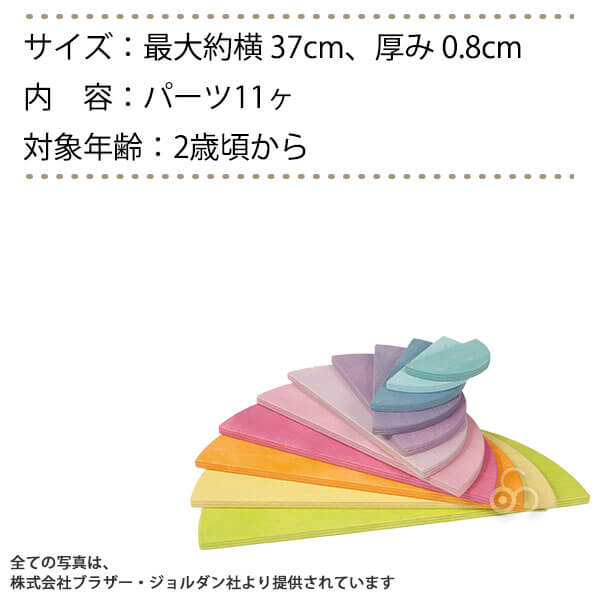 サイズ：最大約横 37cm、厚み 0.8cm
内　容：パーツ11ヶ
対象年齢：2歳頃から

全ての写真は、
株式会社ブラザー・ジョルダン社より提供されています